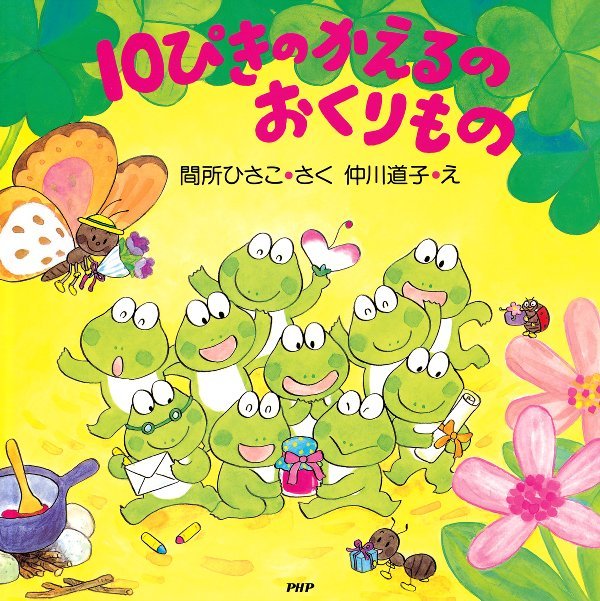 10ぴきのかえるのおくりもの

間所ひさこ・さく　仲川道子・え

PHP